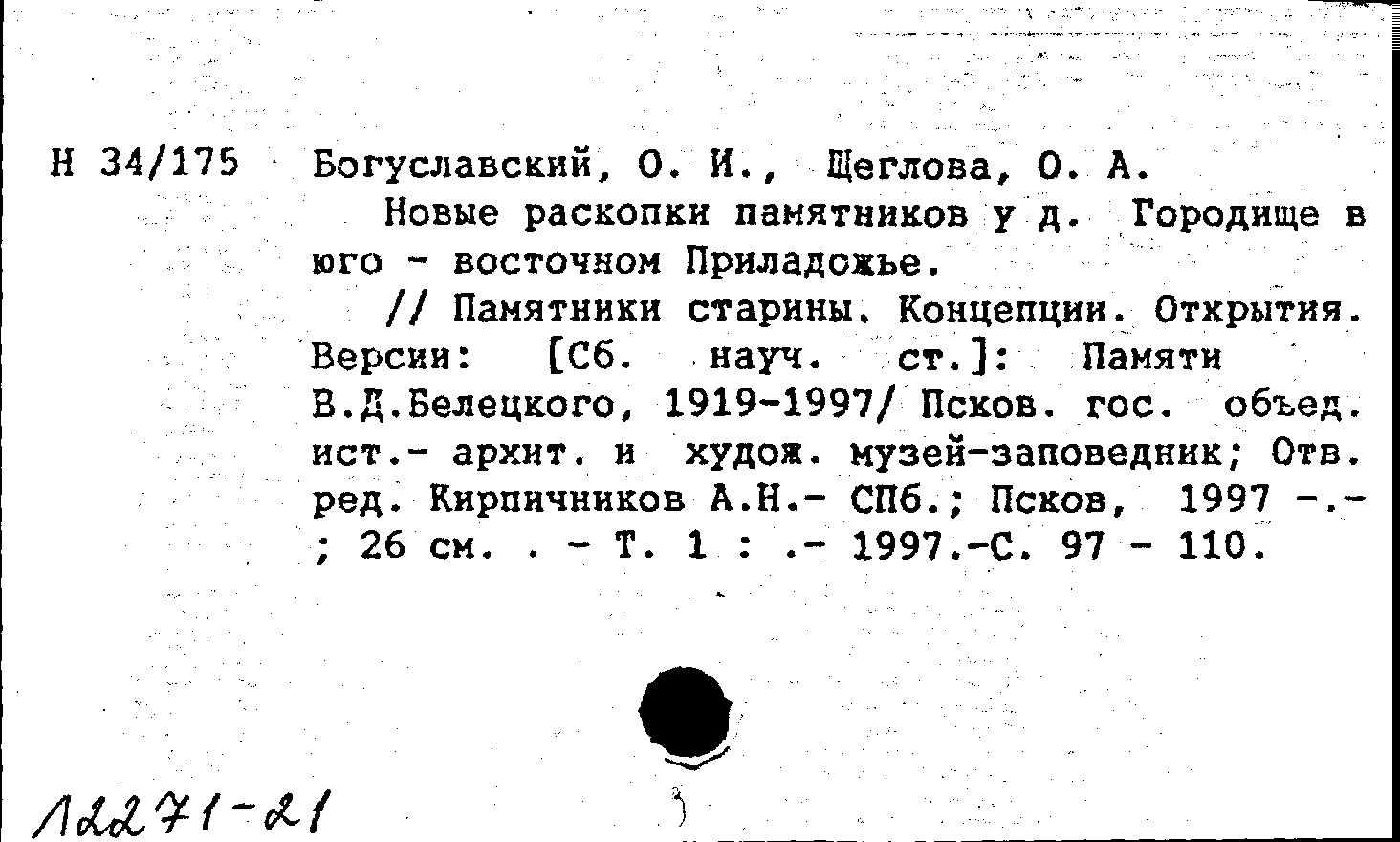 Н 34/175 Богуславский, О. И., Щеглова, О. А.

Новые раскопки памятников у д. Городище в юго - восточном Приладожье.

// Памятники старины. Концепции. Открытия. Версии: [Сб. науч. ст.]: Памяти В.Д.Белецкого, 1919-1997/ Псков. гос. объед. ист.- архит. и худож. музей-заповедник; Отв. ред. Кирпичников А.Н.- СПб.; Псков, 1997 -.- ; 26 см. . - Т. 1 : .- 1997.-С. 97 - 110.

12271-21